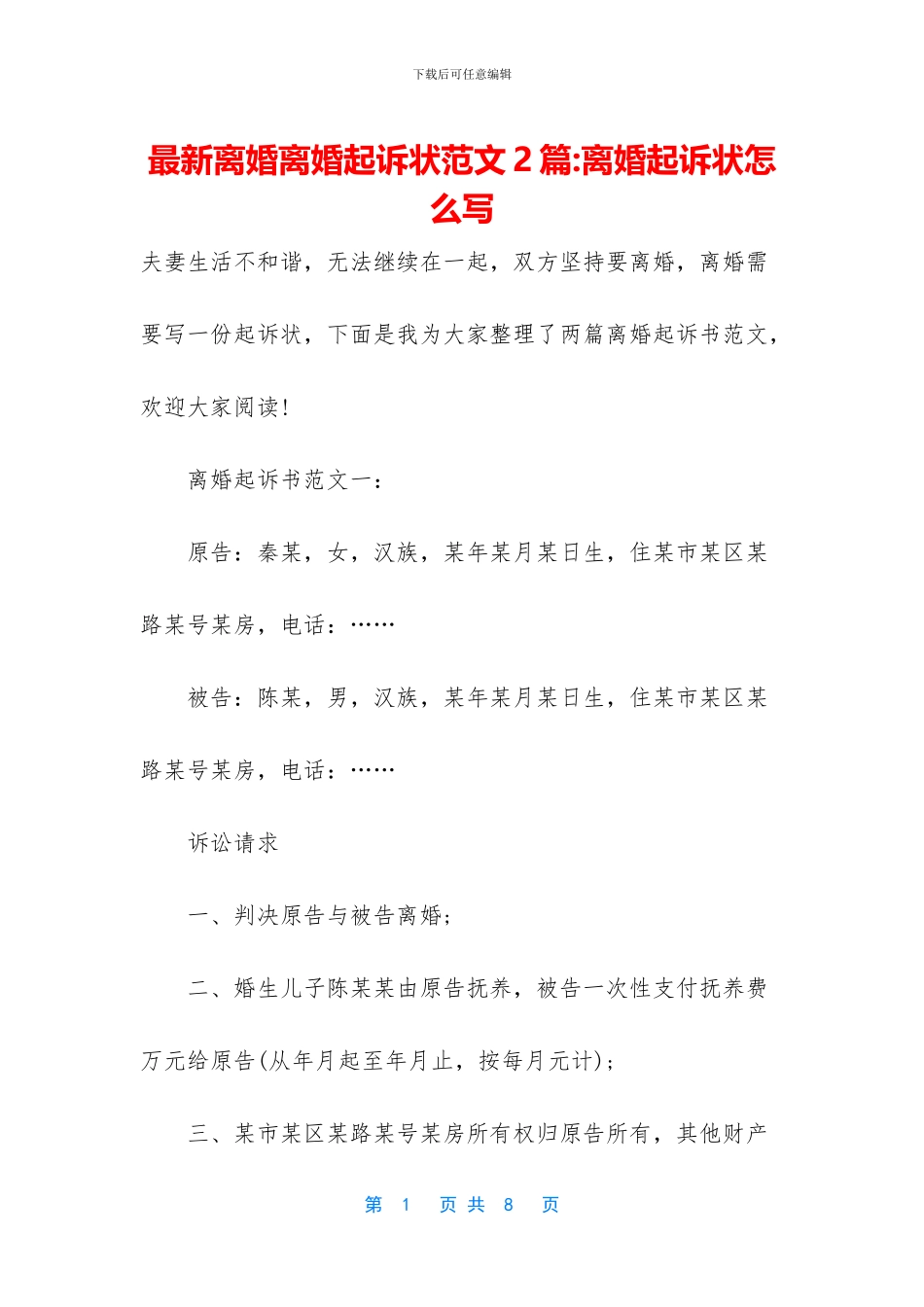 下载后可任意编辑

最新离婚离婚起诉状范文 2 篇:离婚起诉状怎么写

夫妻生活不和谐，无法继续在一起，双方坚持要离婚，离婚需要写一份起诉状，下面是我为大家整理了两篇离婚起诉书范文，欢迎大家阅读!

离婚起诉书范文一：

原告：秦某，女，汉族，某年某月某日生，住某市某区某路某号某房，电话：……

被告：陈某，男，汉族，某年某月某日生，住某市某区某路某号某房，电话：……

诉讼请求

一、判决原告与被告离婚;

二、婚生儿子陈某某由原告抚养，被告一次性支付抚养费万元给原告(从年月起至年月止，按每月元计);

三、某市某区某路某号某房所有权归原告所有，其他财产

第 1 页 共 8 页